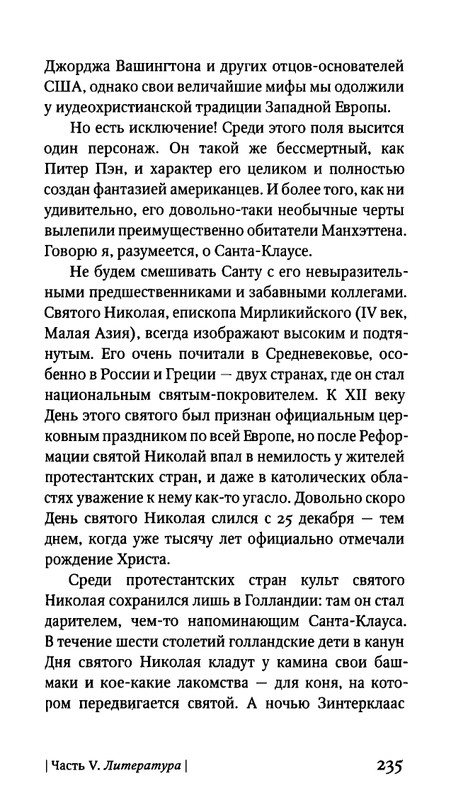 Джорджа Вашингтона и других отцов-основателей США, однако свои величайшие мифы мы одолжили у иудеохристианской традиции Западной Европы.

Но есть исключение! Среди этого поля высится один персонаж. Он такой же бессмертный, как Питер Пэн, и характер его целиком и полностью создан фантазией американцев. И более того, как ни удивительно, его довольно-таки необычные черты вылепили преимущественно обитатели Манхэттена. Говорю я, разумеется, о Санта-Клаусе.

Не будем смешивать Санту с его невыразительными предшественниками и забавными коллегами. Святого Николая, епископа Мирликийского (IV век, Малая Азия), всегда изображают высоким и подтянутым. Его очень почитали в Средневековье, особенно в России и Греции — двух странах, где он стал национальным святым-покровителем. К XII веку День этого святого был признан официальным церковным праздником по всей Европе, но после Реформации святой Николай впал в немилость у жителей протестантских стран, и даже в католических областях уважение к нему как-то угасло. Довольно скоро День святого Николая слился с 25 декабря — тем днем, когда уже тысячу лет официально отмечали рождение Христа.

Среди протестантских стран культ святого Николая сохранился лишь в Голландии: там он стал дарителем, чем-то напоминающим Санта-Клауса. В течение шести столетий голландские дети в канун Дня святого Николая кладут у камина свои башмаки и кое-какие лакомства — для коня, на котором передвигается святой. А ночью Зинтерклаас

| Часть V. Литература | 235